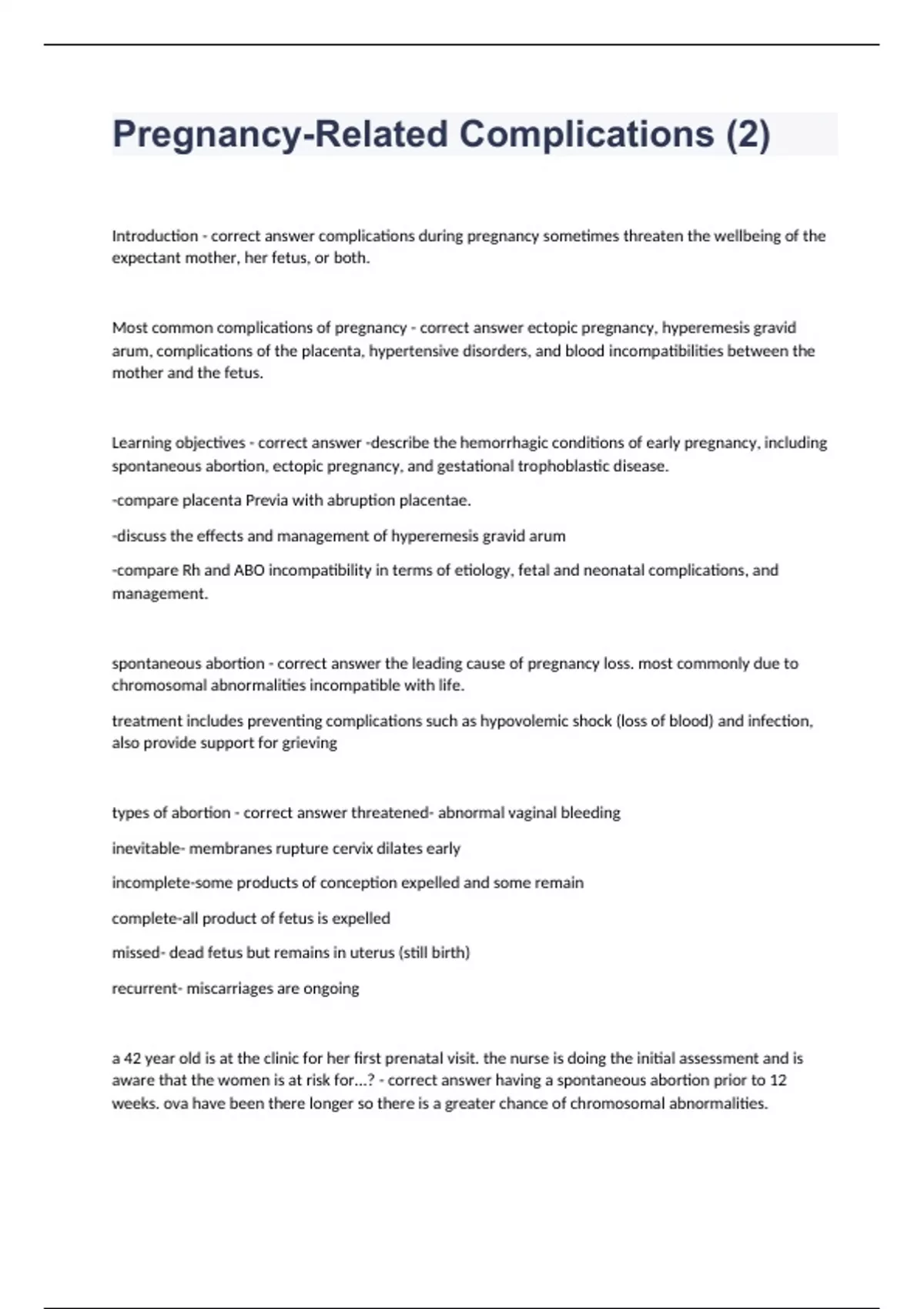 Pregnancy-Related Complications (2)

Introduction - correct answer complications during pregnancy sometimes threaten the wellbeing of the expectant mother, her fetus, or both.

Most common complications of pregnancy - correct answer ectopic pregnancy, hyperemesis gravid arum, complications of the placenta, hypertensive disorders, and blood incompatibilities between the mother and the fetus.

Learning objectives - correct answer -describe the hemorrhagic conditions of early pregnancy, including spontaneous abortion, ectopic pregnancy, and gestational trophoblastic disease.

-compare placenta Previa with abruption placentae.

-discuss the effects and management of hyperemesis gravid arum

-compare Rh and ABO incompatibility in terms of etiology, fetal and neonatal complications, and management.

spontaneous abortion - correct answer the leading cause of pregnancy loss. most commonly due to chromosomal abnormalities incompatible with life.

treatment includes preventing complications such as hypovolemic shock (loss of blood) and infection, also provide support for grieving

types of abortion - correct answer threatened- abnormal vaginal bleeding

inevitable- membranes rupture cervix dilates early

incomplete-some products of conception expelled and some remain

complete-all product of fetus is expelled

missed- dead fetus but remains in uterus (still birth)

recurrent- miscarriages are ongoing

a 42 year old is at the clinic for her first prenatal visit. the nurse is doing the initial assessment and is aware that the women is at risk for...? - correct answer having a spontaneous abortion prior to 12 weeks. ova have been there longer so there is a greater chance of chromosomal abnormalities.